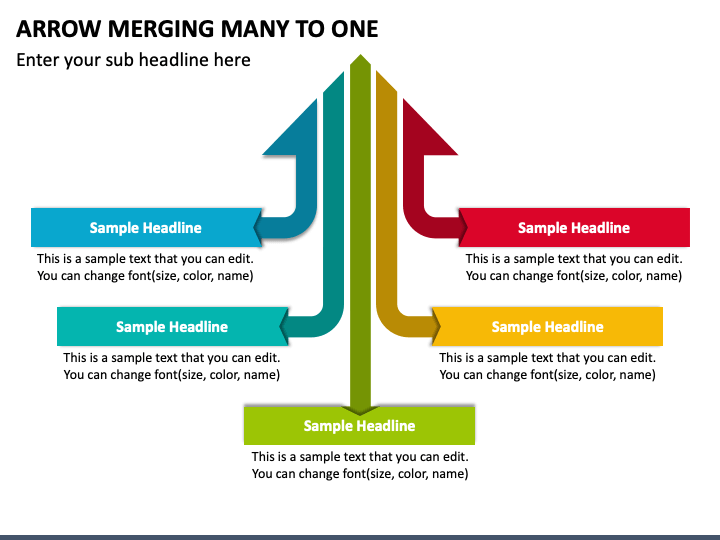 ARROW MERGING MANY TO ONE

Enter your sub headline here

Sample Headline

This is a sample text that you can edit. You can change font(size, color, name)

Sample Headline

This is a sample text that you can edit. You can change font(size, color, name)

Sample Headline

This is a sample text that you can edit. You can change font(size, color, name)

Sample Headline

This is a sample text that you can edit. You can change font(size, color, name)

Sample Headline

This is a sample text that you can edit. You can change font(size, color, name)